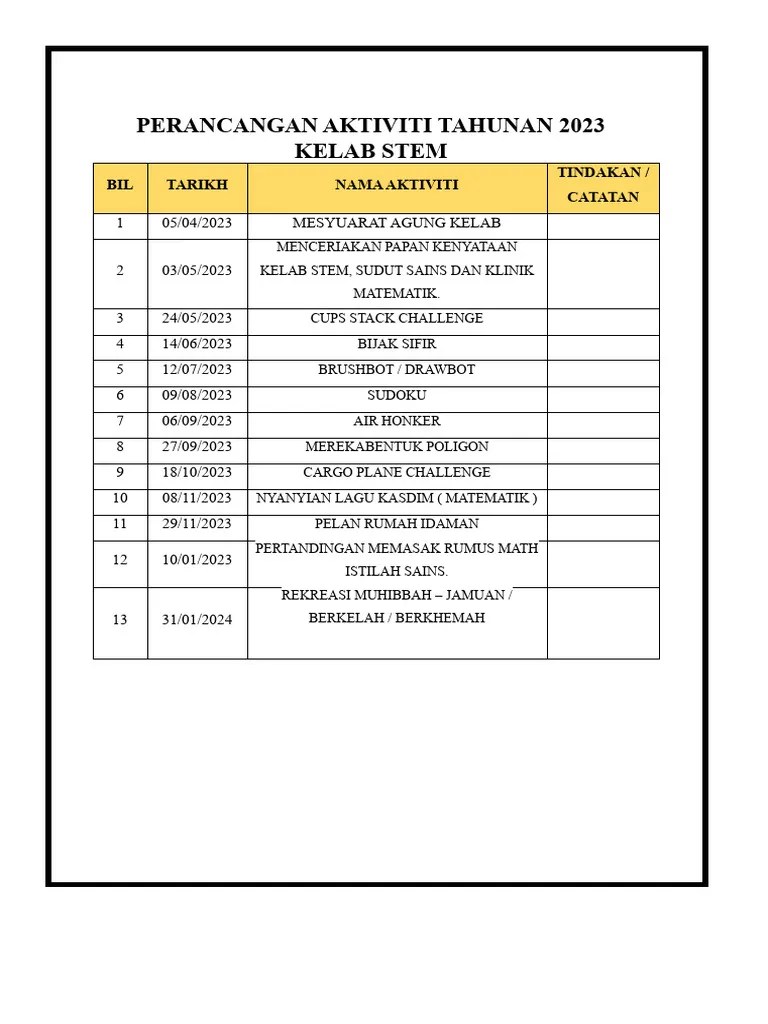 PERANCANGAN AKTIVITI TAHUNAN 2023
KELAB STEM

| BIL | TARIKH | NAMA AKTIVITI | TINDAKAN / CATATAN |
|---|---|---|---|
| 1 | 05/04/2023 | MESYUARAT AGUNG KELAB | |
| 2 | 03/05/2023 | MENCERIAKAN PAPAN KENYATAAN KELAB STEM, SUDUT SAINS DAN KLINIK MATEMATIK. | |
| 3 | 24/05/2023 | CUPS STACK CHALLENGE | |
| 4 | 14/06/2023 | BIJAK SIFIR | |
| 5 | 12/07/2023 | BRUSHBOT / DRAWBOT | |
| 6 | 09/08/2023 | SUDOKU | |
| 7 | 06/09/2023 | AIR HONKER | |
| 8 | 27/09/2023 | MEREKABENTUK POLIGON | |
| 9 | 18/10/2023 | CARGO PLANE CHALLENGE | |
| 10 | 08/11/2023 | NYANYIAN LAGU KASDIM ( MATEMATIK ) | |
| 11 | 29/11/2023 | PELAN RUMAH IDAMAN | |
| 12 | 10/01/2023 | PERTANDINGAN MEMASAK RUMUS MATH ISTILAH SAINS. | |
| 13 | 31/01/2024 | REKREASI MUHIBBAH – JAMUAN / BERKELAH / BERKHEMAH | |